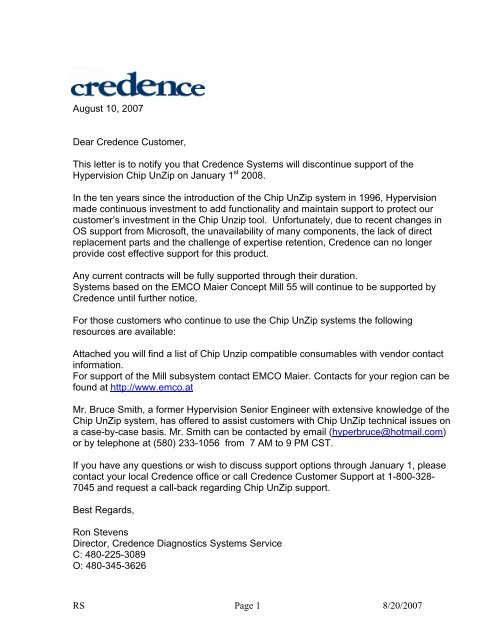 credence

August 10, 2007

Dear Credence Customer,

This letter is to notify you that Credence Systems will discontinue support of the Hypervision Chip UnZip on January 1$^{st}$ 2008.

In the ten years since the introduction of the Chip UnZip system in 1996, Hypervision made continuous investment to add functionality and maintain support to protect our customer's investment in the Chip Unzip tool. Unfortunately, due to recent changes in OS support from Microsoft, the unavailability of many components, the lack of direct replacement parts and the challenge of expertise retention, Credence can no longer provide cost effective support for this product.

Any current contracts will be fully supported through their duration.
Systems based on the EMCO Maier Concept Mill 55 will continue to be supported by Credence until further notice.

For those customers who continue to use the Chip UnZip systems the following resources are available:

Attached you will find a list of Chip Unzip compatible consumables with vendor contact information.
For support of the Mill subsystem contact EMCO Maier. Contacts for your region can be found at http://www.emco.at

Mr. Bruce Smith, a former Hypervision Senior Engineer with extensive knowledge of the Chip UnZip system, has offered to assist customers with Chip UnZip technical issues on a case-by-case basis. Mr. Smith can be contacted by email (hyperbruce@hotmail.com) or by telephone at (580) 233-1056 from 7 AM to 9 PM CST.

If you have any questions or wish to discuss support options through January 1, please contact your local Credence office or call Credence Customer Support at 1-800-328-7045 and request a call-back regarding Chip UnZip support.

Best Regards,

Ron Stevens
Director, Credence Diagnostics Systems Service
C: 480-225-3089
O: 480-345-3626

RS Page 1 8/20/2007